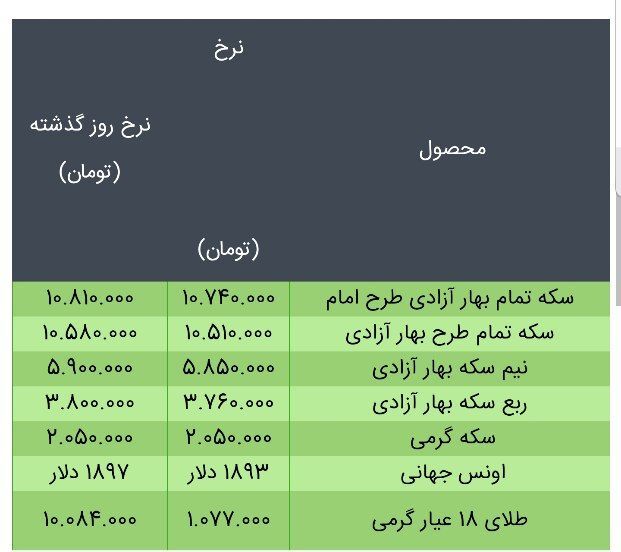 | محصول | نرخ (تومان) | نرخ روز گذشته (تومان) |
|---|---|---|
| سکه تمام بهار آزادی طرح امام | ۱۰.۷۴۰.۰۰۰ | ۱۰.۸۱۰.۰۰۰ |
| سکه تمام طرح بهار آزادی | ۱۰.۵۱۰.۰۰۰ | ۱۰.۵۸۰.۰۰۰ |
| نیم سکه بهار آزادی | ۵.۸۵۰.۰۰۰ | ۵.۹۰۰.۰۰۰ |
| ربع سکه بهار آزادی | ۳.۷۶۰.۰۰۰ | ۳.۸۰۰.۰۰۰ |
| سکه گرمی | ۲.۰۵۰.۰۰۰ | ۲.۰۵۰.۰۰۰ |
| اونس جهانی | ۱۸۹۳ دلار | ۱۸۹۷ دلار |
| طلای ۱۸ عیار گرمی | ۱.۰۷۷.۰۰۰ | ۱۰.۰۸۴.۰۰۰ |